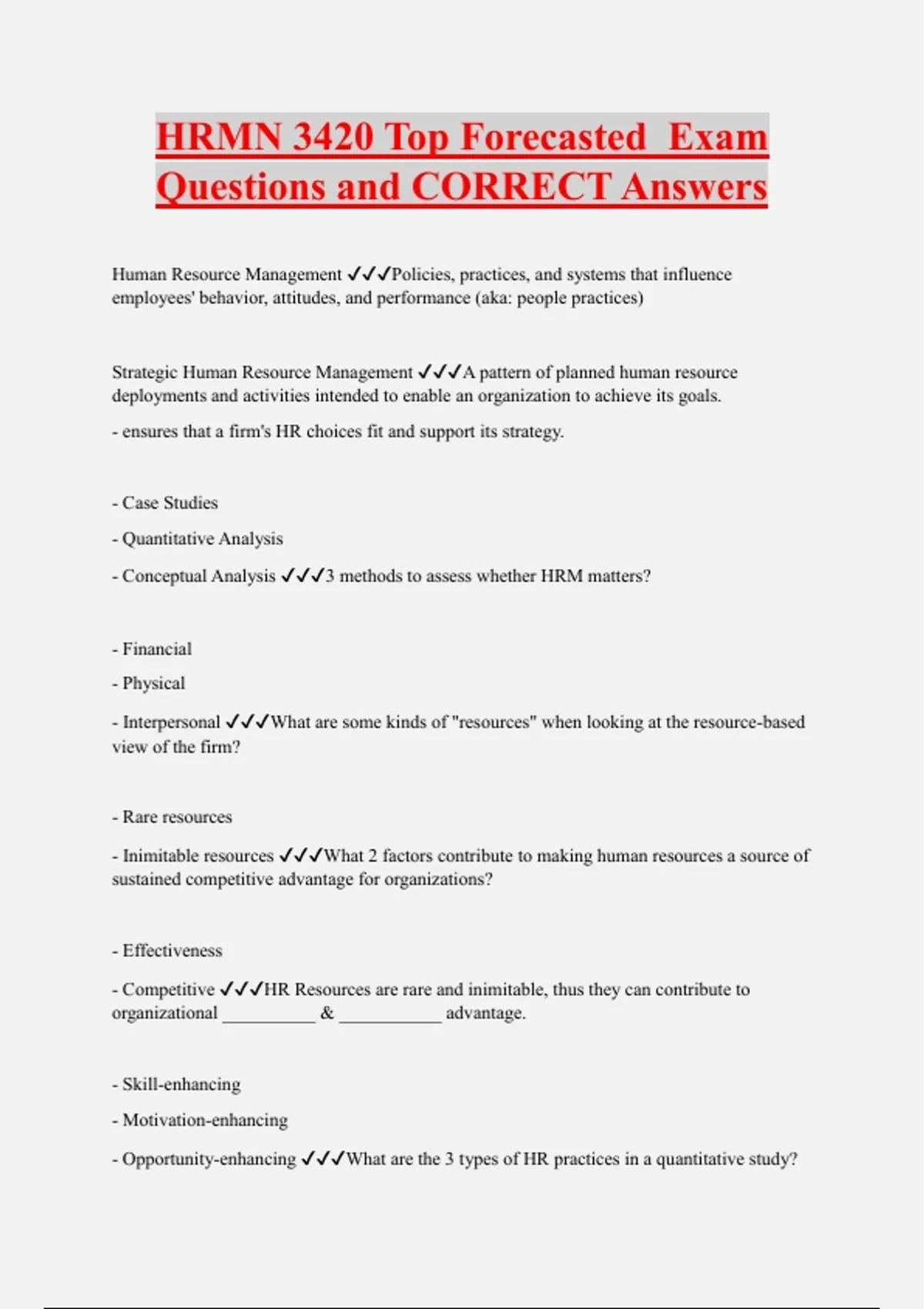 HRMN 3420 Top Forecasted Exam Questions and CORRECT Answers

Human Resource Management ✓✓✓Policies, practices, and systems that influence employees' behavior, attitudes, and performance (aka: people practices)

Strategic Human Resource Management ✓✓✓A pattern of planned human resource deployments and activities intended to enable an organization to achieve its goals.

- ensures that a firm's HR choices fit and support its strategy.

- Case Studies

- Quantitative Analysis

- Conceptual Analysis ✓✓✓3 methods to assess whether HRM matters?

- Financial

- Physical

- Interpersonal ✓✓✓What are some kinds of "resources" when looking at the resource-based view of the firm?

- Rare resources

- Inimitable resources ✓✓✓What 2 factors contribute to making human resources a source of sustained competitive advantage for organizations?

- Effectiveness

- Competitive ✓✓✓HR Resources are rare and inimitable, thus they can contribute to organizational __________ & ___________ advantage.

- Skill-enhancing

- Motivation-enhancing

- Opportunity-enhancing ✓✓✓What are the 3 types of HR practices in a quantitative study?